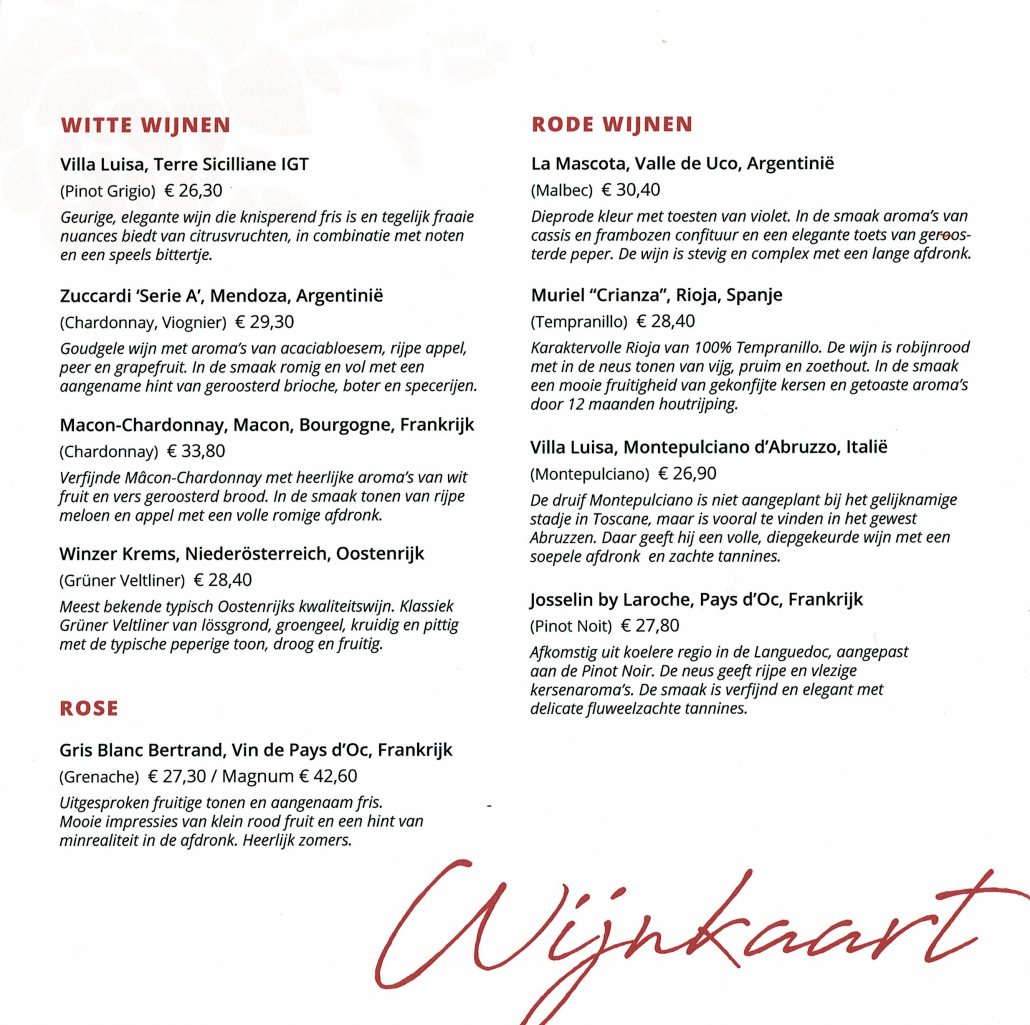 WITTE WIJNEN

Villa Luisa, Terre Sicilliane IGT

(Pinot Grigio) € 26,30

Geurige, elegante wijn die knisperend fris is en tegelijk fraaie nuances biedt van citrusvruchten, in combinatie met noten en een speels bittertje.

Zuccardi 'Serie A', Mendoza, Argentinië

(Chardonnay, Viognier) € 29,30

Goudgele wijn met aroma's van acaciabloesem, rijpe appel, peer en grapefruit. In de smaak romig en vol met een aangename hint van geroosterd brioche, boter en specerijen.

Macon-Chardonnay, Macon, Bourgogne, Frankrijk

(Chardonnay) € 33,80

Verfijnde Mâcon-Chardonnay met heerlijke aroma's van wit fruit en vers geroosterd brood. In de smaak tonen van rijpe meloen en appel met een volle romige afdronk.

Winzer Krems, Niederösterreich, Oostenrijk

(Grüner Veltliner) € 28,40

Meest bekende typisch Oostenrijks kwaliteitswijn. Klassiek Grüner Veltliner van lössgrond, groengeel, kruidig en pittig met de typische peperige toon, droog en fruitig.

ROSE

Gris Blanc Bertrand, Vin de Pays d'Oc, Frankrijk

(Grenache) € 27,30 / Magnum € 42,60

Uitgesproken fruitige tonen en aangenaam fris. Mooie impressies van klein rood fruit en een hint van minrealiteit in de afdronk. Heerlijk zomers.

RODE WIJNEN

La Mascota, Valle de Uco, Argentinië

(Malbec) € 30,40

Dieprode kleur met toesten van violet. In de smaak aroma's van cassis en frambozen confituur en een elegante toets van geroosterde peper. De wijn is stevig en complex met een lange afdronk.

Muriel "Crianza", Rioja, Spanje

(Tempranillo) € 28,40

Karaktervolle Rioja van 100% Tempranillo. De wijn is robijnrood met in de neus tonen van vijg, pruim en zoethout. In de smaak een mooie fruitigheid van gekonfijte kersen en getoaste aroma's door 12 maanden houtrijping.

Villa Luisa, Montepulciano d'Abruzzo, Italië

(Montepulciano) € 26,90

De druif Montepulciano is niet aangeplant bij het gelijknamige stadje in Toscane, maar is vooral te vinden in het gewest Abruzzen. Daar geeft hij een volle, diepgekeurde wijn met een soepele afdronk en zachte tannines.

Josselin by Laroche, Pays d'Oc, Frankrijk

(Pinot Noit) € 27,80

Afkomstig uit koelere regio in de Languedoc, aangepast aan de Pinot Noir. De neus geeft rijpe en vlezige kersenaroma's. De smaak is verfijnd en elegant met delicate fluweelzachte tannines.

Wijnkaart